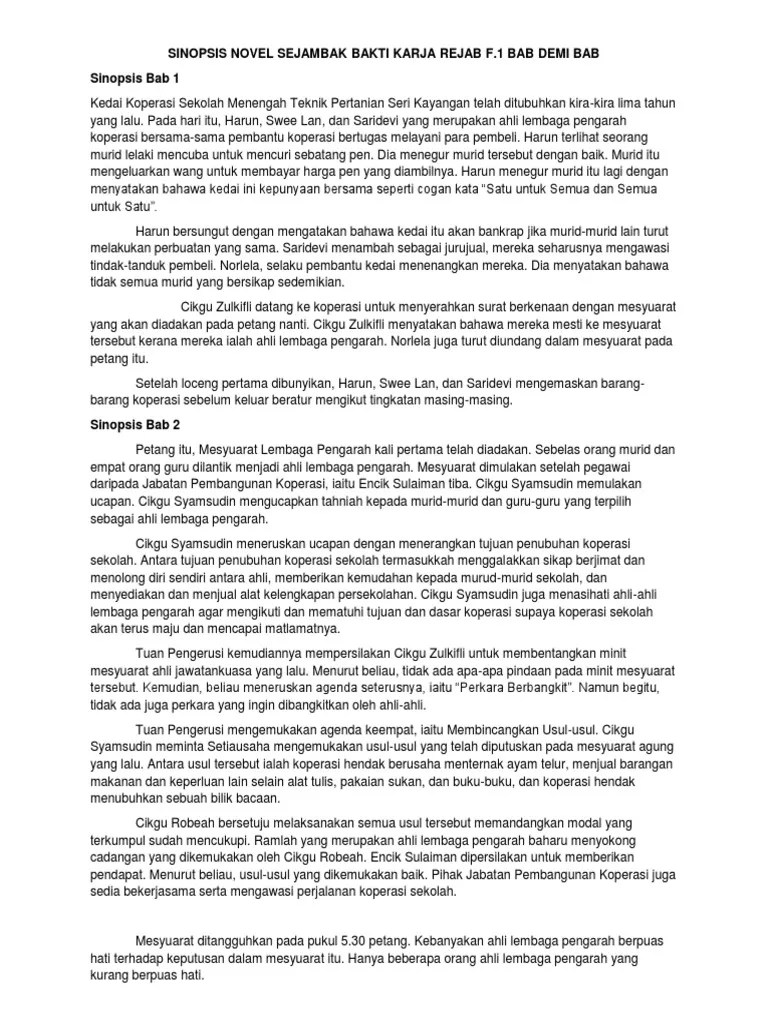 SINOPSIS NOVEL SEJAMBAK BAKTI KARJA REJAB F.1 BAB DEMI BAB

Sinopsis Bab 1

Kedai Koperasi Sekolah Menengah Teknik Pertanian Seri Kayangan telah ditubuhkan kira-kira lima tahun yang lalu. Pada hari itu, Harun, Swee Lan, dan Saridevi yang merupakan ahli lembaga pengarah koperasi bersama-sama pembantu koperasi bertugas melayani para pembeli. Harun terlihat seorang murid lelaki mencuba untuk mencuri sebatang pen. Dia menegur murid tersebut dengan baik. Murid itu mengeluarkan wang untuk membayar harga pen yang diambilnya. Harun menegur murid itu lagi dengan menyatakan bahawa kedai ini kepunyaan bersama seperti cogan kata "Satu untuk Semua dan Semua untuk Satu".

Harun bersungut dengan mengatakan bahawa kedai itu akan bankrap jika murid-murid lain turut melakukan perbuatan yang sama. Saridevi menambah sebagai jurujual, mereka seharusnya mengawasi tindak-tanduk pembeli. Norlela, selaku pembantu kedai menenangkan mereka. Dia menyatakan bahawa tidak semua murid yang bersikap sedemikian.

Cikgu Zulkifli datang ke koperasi untuk menyerahkan surat berkenaan dengan mesyuarat yang akan diadakan pada petang nanti. Cikgu Zulkifli menyatakan bahawa mereka mesti ke mesyuarat tersebut kerana mereka ialah ahli lembaga pengarah. Norlela juga turut diundang dalam mesyuarat pada petang itu.

Setelah loceng pertama dibunyikan, Harun, Swee Lan, dan Saridevi mengemaskan barang-barang koperasi sebelum keluar beratur mengikut tingkatan masing-masing.

Sinopsis Bab 2

Petang itu, Mesyuarat Lembaga Pengarah kali pertama telah diadakan. Sebelas orang murid dan empat orang guru dilantik menjadi ahli lembaga pengarah. Mesyuarat dimulakan setelah pegawai daripada Jabatan Pembangunan Koperasi, iaitu Encik Sulaiman tiba. Cikgu Syamsudin memulakan ucapan. Cikgu Syamsudin mengucapkan tahniah kepada murid-murid dan guru-guru yang terpilih sebagai ahli lembaga pengarah.

Cikgu Syamsudin meneruskan ucapan dengan menerangkan tujuan penubuhan koperasi sekolah. Antara tujuan penubuhan koperasi sekolah termasukkah menggalakkan sikap berjimat dan menolong diri sendiri antara ahli, memberikan kemudahan kepada murud-murid sekolah, dan menyediakan dan menjual alat kelengkapan persekolahan. Cikgu Syamsudin juga menasihati ahli-ahli lembaga pengarah agar mengikuti dan mematuhi tujuan dan dasar koperasi supaya koperasi sekolah akan terus maju dan mencapai matlamatnya.

Tuan Pengerusi kemudiannya mempersilakan Cikgu Zulkifli untuk membentangkan minit mesyuarat ahli jawatankuasa yang lalu. Menurut beliau, tidak ada apa-apa pindaan pada minit mesyuarat tersebut. Kemudian, beliau meneruskan agenda seterusnya, iaitu "Perkara Berbangkit". Namun begitu, tidak ada juga perkara yang ingin dibangkitkan oleh ahli-ahli.

Tuan Pengerusi mengemukakan agenda keempat, iaitu Membincangkan Usul-usul. Cikgu Syamsudin meminta Setiausaha mengemukakan usul-usul yang telah diputuskan pada mesyuarat agung yang lalu. Antara usul tersebut ialah koperasi hendak berusaha menternak ayam telur, menjual barangan makanan dan keperluan lain selain alat tulis, pakaian sukan, dan buku-buku, dan koperasi hendak menubuhkan sebuah bilik bacaan.

Cikgu Robeah bersetuju melaksanakan semua usul tersebut memandangkan modal yang terkumpul sudah mencukupi. Ramlah yang merupakan ahli lembaga pengarah baharu menyokong cadangan yang dikemukakan oleh Cikgu Robeah. Encik Sulaiman dipersilakan untuk memberikan pendapat. Menurut beliau, usul-usul yang dikemukakan baik. Pihak Jabatan Pembangunan Koperasi juga sedia bekerjasama serta mengawasi perjalanan koperasi sekolah.

Mesyuarat ditangguhkan pada pukul 5.30 petang. Kebanyakan ahli lembaga pengarah berpuas hati terhadap keputusan dalam mesyuarat itu. Hanya beberapa orang ahli lembaga pengarah yang kurang berpuas hati.